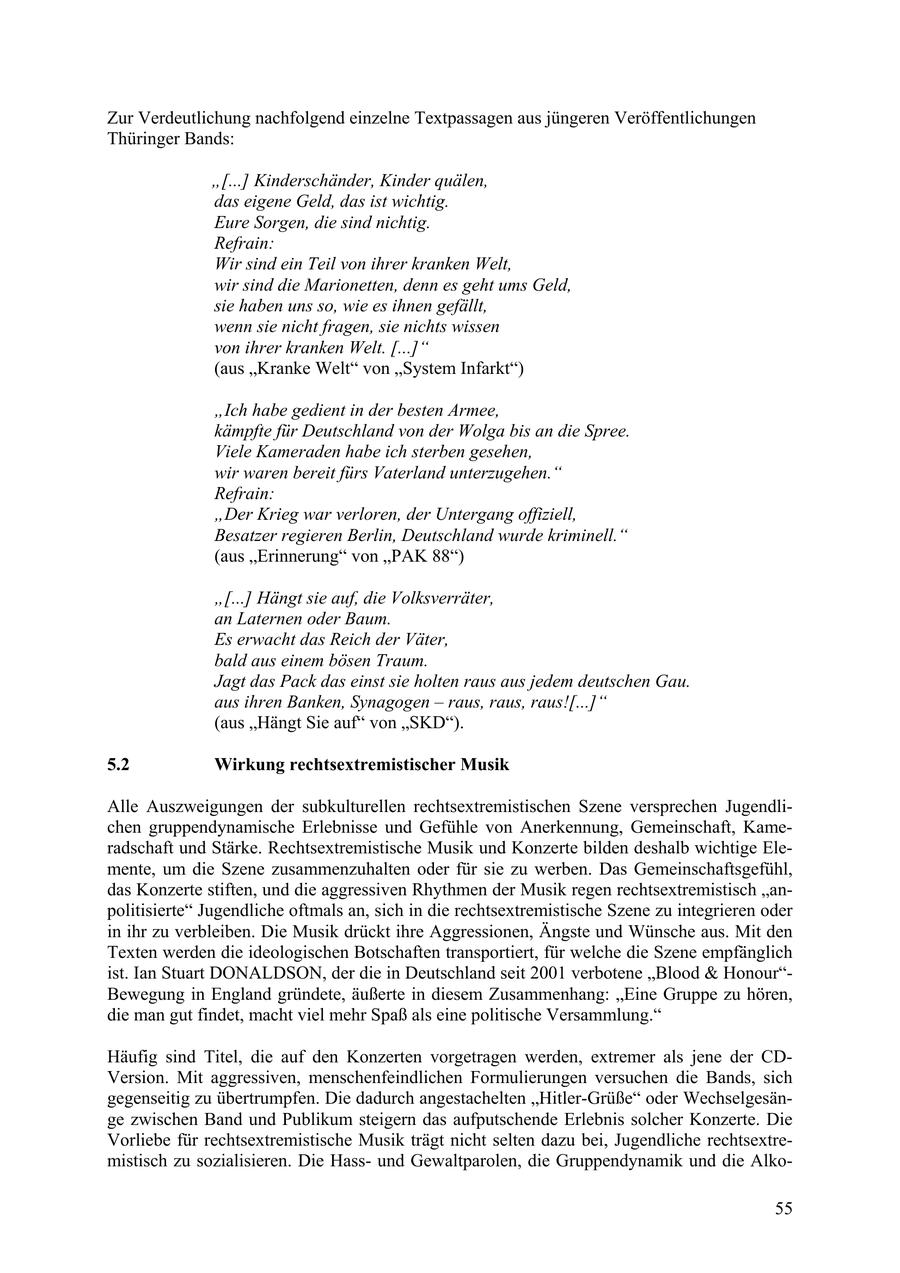 Zur Verdeutlichung nachfolgend einzelne Textpassagen aus jüngeren Veröffentlichungen Thüringer Bands:

„[...] Kinderschänder, Kinder quälen,
das eigene Geld, das ist wichtig.
Eure Sorgen, die sind nichtig.
Refrain:
Wir sind ein Teil von ihrer kranken Welt,
wir sind die Marionetten, denn es geht ums Geld,
sie haben uns so, wie es ihnen gefällt,
wenn sie nicht fragen, sie nichts wissen
von ihrer kranken Welt. [...]“
(aus „Kranke Welt“ von „System Infarkt“)

„Ich habe gedient in der besten Armee,
kämpfte für Deutschland von der Wolga bis an die Spree.
Viele Kameraden habe ich sterben gesehen,
wir waren bereit fürs Vaterland unterzugehen.“
Refrain:
„Der Krieg war verloren, der Untergang offiziell,
Besatzer regieren Berlin, Deutschland wurde kriminell.“
(aus „Erinnerung“ von „PAK 88“)

„[...] Hängt sie auf, die Volksverräter,
an Laternen oder Baum.
Es erwacht das Reich der Väter,
bald aus einem bösen Traum.
Jagt das Pack das einst sie holten raus aus jedem deutschen Gau.
aus ihren Banken, Synagogen – raus, raus, raus![...]“
(aus „Hängt Sie auf“ von „SKD“).

5.2 Wirkung rechtsextremistischer Musik

Alle Auszweigungen der subkulturellen rechtsextremistischen Szene versprechen Jugendlichen gruppendynamische Erlebnisse und Gefühle von Anerkennung, Gemeinschaft, Kameradschaft und Stärke. Rechtsextremistische Musik und Konzerte bilden deshalb wichtige Elemente, um die Szene zusammenzuhalten oder für sie zu werben. Das Gemeinschaftsgefühl, das Konzerte stiften, und die aggressiven Rhythmen der Musik regen rechtsextremistisch „anpolitisierte“ Jugendliche oftmals an, sich in die rechtsextremistische Szene zu integrieren oder in ihr zu verbleiben. Die Musik drückt ihre Aggressionen, Ängste und Wünsche aus. Mit den Texten werden die ideologischen Botschaften transportiert, für welche die Szene empfänglich ist. Ian Stuart DONALDSON, der die in Deutschland seit 2001 verbotene „Blood & Honour“-Bewegung in England gründete, äußerte in diesem Zusammenhang: „Eine Gruppe zu hören, die man gut findet, macht viel mehr Spaß als eine politische Versammlung.“

Häufig sind Titel, die auf den Konzerten vorgetragen werden, extremer als jene der CD-Version. Mit aggressiven, menschenfeindlichen Formulierungen versuchen die Bands, sich gegenseitig zu übertrumpfen. Die dadurch angestachelten „Hitler-Grüße“ oder Wechselgesänge zwischen Band und Publikum steigern das aufputschende Erlebnis solcher Konzerte. Die Vorliebe für rechtsextremistische Musik trägt nicht selten dazu bei, Jugendliche rechtsextremistisch zu sozialisieren. Die Hass- und Gewaltparolen, die Gruppendynamik und die Alko-

55